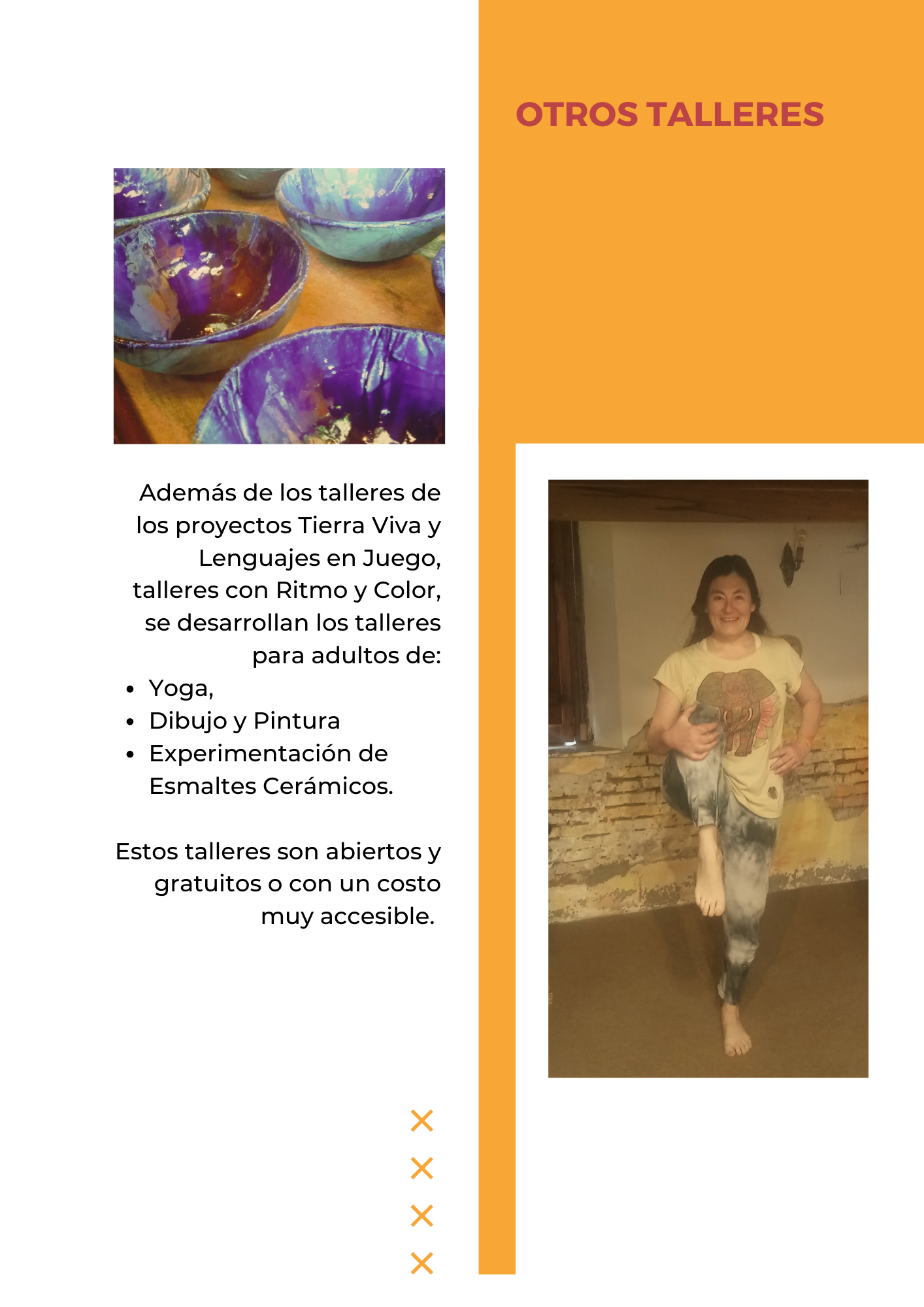 OTROS TALLERES

Además de los talleres de los proyectos Tierra Viva y Lenguajes en Juego, talleres con Ritmo y Color, se desarrollan los talleres para adultos de:

• Yoga,
• Dibujo y Pintura
• Experimentación de Esmaltes Cerámicos.

Estos talleres son abiertos y gratuitos o con un costo muy accesible.